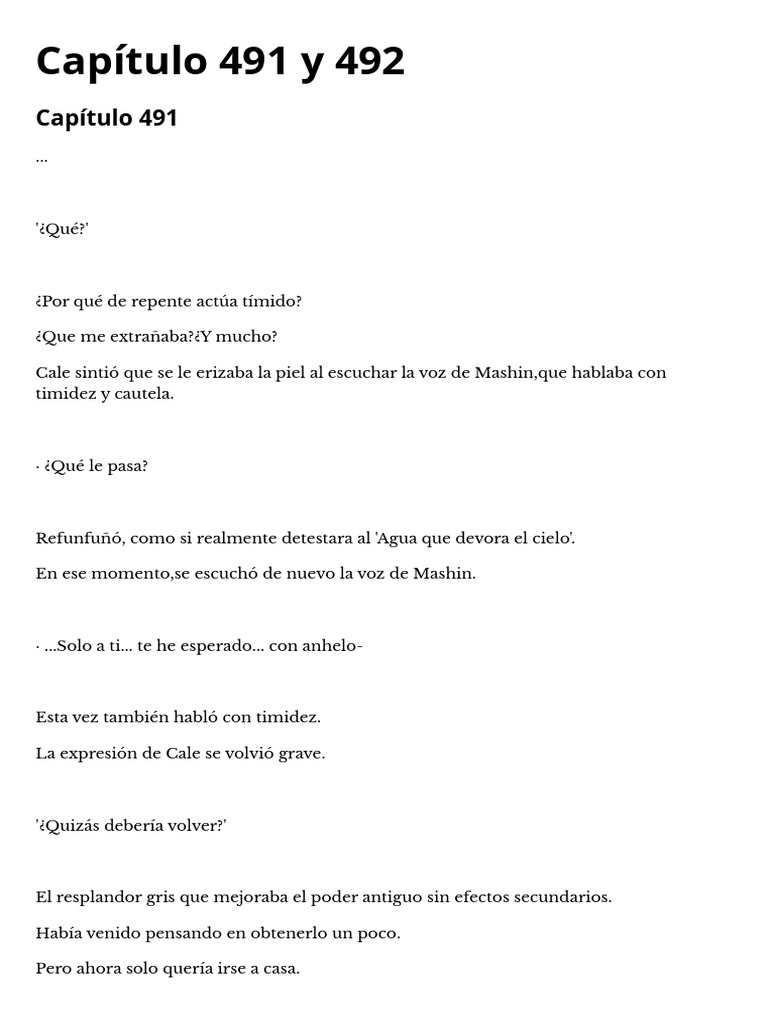 Capítulo 491 y 492

Capítulo 491

...

'¿Qué?'

¿Por qué de repente actúa tímido?

¿Que me extrañaba?¿Y mucho?

Cale sintió que se le erizaba la piel al escuchar la voz de Mashin,que hablaba con timidez y cautela.

· ¿Qué le pasa?

Refunfuñó, como si realmente detestara al 'Agua que devora el cielo'.

En ese momento,se escuchó de nuevo la voz de Mashin.

· ...Solo a ti... te he esperado... con anhelo-

Esta vez también habló con timidez.

La expresión de Cale se volvió grave.

'¿Quizás debería volver?'

El resplandor gris que mejoraba el poder antiguo sin efectos secundarios.

Había venido pensando en obtenerlo un poco.

Pero ahora solo quería irse a casa.